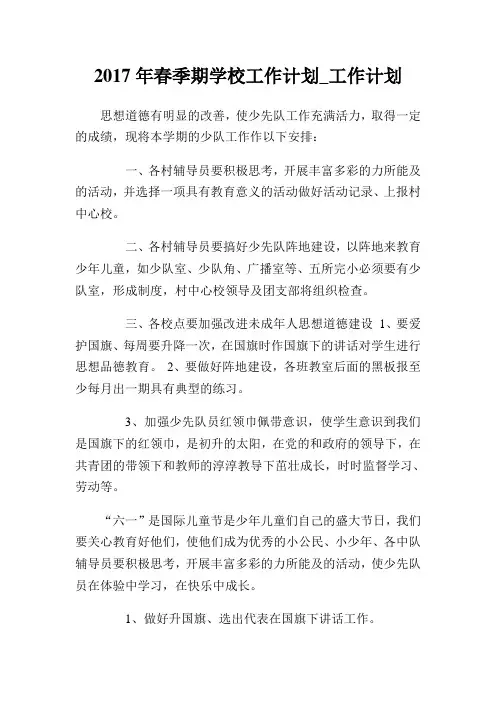 2017 年春季期学校工作计划_工作计划

思想道德有明显的改善，使少先队工作充满活力，取得一定的成绩，现将本学期的少队工作作以下安排：

一、各村辅导员要积极思考，开展丰富多彩的力所能及的活动，并选择一项具有教育意义的活动做好活动记录、上报村中心校。

二、各村辅导员要搞好少先队阵地建设，以阵地来教育少年儿童，如少队室、少队角、广播室等、五所完小必须要有少队室，形成制度，村中心校领导及团支部将组织检查。

三、各校点要加强改进未成年人思想道德建设 1、要爱护国旗、每周要升降一次，在国旗时作国旗下的讲话对学生进行思想品德教育。 2、要做好阵地建设，各班教室后面的黑板报至少每月出一期具有典型的练习。

3、加强少先队员红领巾佩带意识，使学生意识到我们是国旗下的红领巾，是初升的太阳，在党的和政府的领导下，在共青团的带领下和教师的淳淳教导下茁壮成长，时时监督学习、劳动等。

“六一”是国际儿童节是少年儿童们自己的盛大节日，我们要关心教育好他们，使他们成为优秀的小公民、小少年、各中队辅导员要积极思考，开展丰富多彩的力所能及的活动，使少先队员在体验中学习，在快乐中成长。

1、做好升国旗、选出代表在国旗下讲话工作。